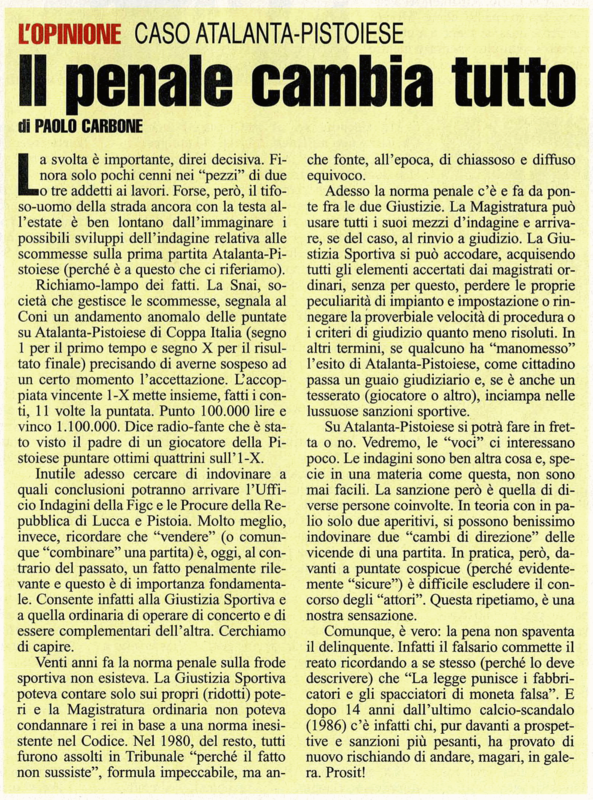 L'OPINIONE CASO ATALANTA-PISTOIESE

Il penale cambia tutto

di PAOLO CARBONE

La svolta è importante, direi decisiva. Finora solo pochi cenni nei "pezzi" di due o tre addetti ai lavori. Forse, però, il tifoso-uomo della strada ancora con la testa all'estate è ben lontano dall'immaginare i possibili sviluppi dell'indagine relativa alle scommesse sulla prima partita Atalanta-Pistoiese (perché è a questo che ci riferiamo).

Richiamo-lampo dei fatti. La Snai, società che gestisce le scommesse, segnala al Coni un andamento anomalo delle puntate su Atalanta-Pistoiese di Coppa Italia (segno 1 per il primo tempo e segno X per il risultato finale) precisando di averne sospeso ad un certo momento l'accettazione. L'accoppiata vincente 1-X mette insieme, fatti i conti, 11 volte la puntata. Punto 100.000 lire e vinco 1.100.000. Dice radio-fante che è stato visto il padre di un giocatore della Pistoiese puntare ottimi quattrini sull'1-X.

Inutile adesso cercare di indovinare a quali conclusioni potranno arrivare l'Ufficio Indagini della Figc e le Procure della Repubblica di Lucca e Pistoia. Molto meglio, invece, ricordare che "vendere" (o comunque "combinare" una partita) è, oggi, al contrario del passato, un fatto penalmente rilevante e questo è di importanza fondamentale. Consente infatti alla Giustizia Sportiva e a quella ordinaria di operare di concerto e di essere complementari dell'altra. Cerchiamo di capire.

Venti anni fa la norma penale sulla frode sportiva non esisteva. La Giustizia Sportiva poteva contare solo sui propri (ridotti) poteri e la Magistratura ordinaria non poteva condannare i rei in base a una norma inesistente nel Codice. Nel 1980, del resto, tutti furono assolti in Tribunale "perché il fatto non sussiste", formula impeccabile, ma anche fonte, all'epoca, di chiassoso e diffuso equivoco.

Adesso la norma penale c'è e fa da ponte fra le due Giustizie. La Magistratura può usare tutti i suoi mezzi d'indagine e arrivare, se del caso, al rinvio a giudizio. La Giustizia Sportiva si può accodare, acquisendo tutti gli elementi accertati dai magistrati ordinari, senza per questo, perdere le proprie peculiarità di impianto e impostazione o rinnegare la proverbiale velocità di procedura o i criteri di giudizio quanto meno risoluti. In altri termini, se qualcuno ha "manomesso" l'esito di Atalanta-Pistoiese, come cittadino passa un guaio giudiziario e, se è anche un tesserato (giocatore o altro), inciampa nelle lussuose sanzioni sportive.

Su Atalanta-Pistoiese si potrà fare in fretta o no. Vedremo, le "voci" ci interessano poco. Le indagini sono ben altra cosa e, specie in una materia come questa, non sono mai facili. La sanzione però è quella di diverse persone coinvolte. In teoria con in palio solo due aperitivi, si possono benissimo indovinare due "cambi di direzione" delle vicende di una partita. In pratica, però, davanti a puntate cospicue (perché evidentemente "sicure") è difficile escludere il concorso degli "attori". Questa ripetiamo, è una nostra sensazione.

Comunque, è vero: la pena non spaventa il delinquente. Infatti il falsario commette il reato ricordando a se stesso (perché lo deve descrivere) che "La legge punisce i fabbricatori e gli spacciatori di moneta falsa". E dopo 14 anni dall'ultimo calcio-scandalo (1986) c'è infatti chi, pur davanti a prospettive e sanzioni più pesanti, ha provato di nuovo rischiando di andare, magari, in galera. Prosit!